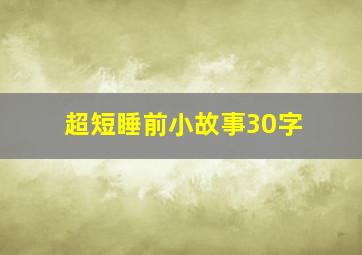 超短睡前小故事30字